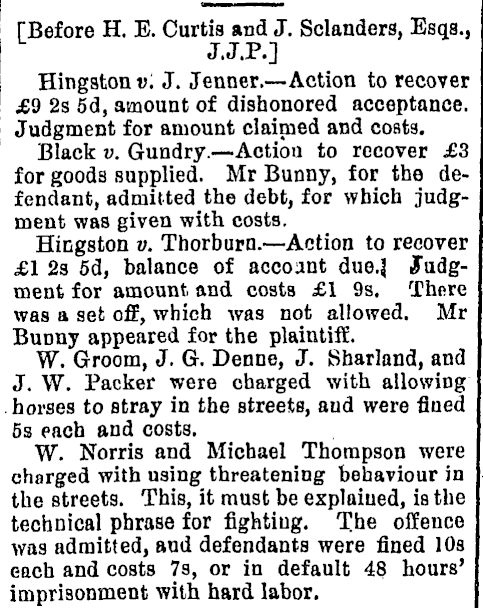 [Before H. E. Curtis and J. Sclanders, Esqs., J.J.P.]

Hingston v. J. Jenner.—Action to recover £9 2s 5d, amount of dishonored acceptance. Judgment for amount claimed and costs.

Black v. Gundry.—Action to recover £3 for goods supplied. Mr Bunny, for the defendant, admitted the debt, for which judgment was given with costs.

Hingston v. Thorburn.—Action to recover £1 2s 5d, balance of account due. Judgment for amount and costs £1 9s. There was a set off, which was not allowed. Mr Bunny appeared for the plaintiff.

W. Groom, J. G. Denne, J. Sharland, and J. W. Packer were charged with allowing horses to stray in the streets, and were fined 5s each and costs.

W. Norris and Michael Thompson were charged with using threatening behaviour in the streets. This, it must be explained, is the technical phrase for fighting. The offence was admitted, and defendants were fined 10s each and costs 7s, or in default 48 hours' imprisonment with hard labor.